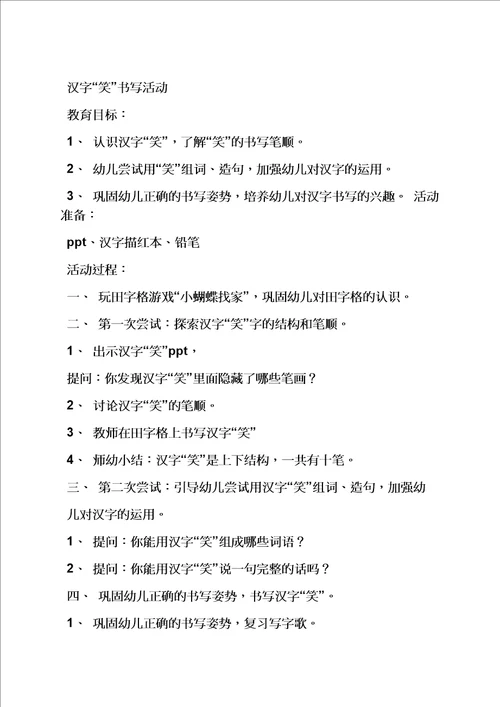 汉字“笑”书写活动

教育目标：

1、 认识汉字“笑”，了解“笑”的书写笔顺。

2、 幼儿尝试用“笑”组词、造句，加强幼儿对汉字的运用。

3、 巩固幼儿正确的书写姿势，培养幼儿对汉字书写的兴趣。 活动准备：

ppt、汉字描红本、铅笔

活动过程：

一、 玩田字格游戏“小蝴蝶找家”，巩固幼儿对田字格的认识。

二、 第一次尝试：探索汉字“笑”字的结构和笔顺。

1、 出示汉字“笑”ppt，

提问：你发现汉字“笑”里面隐藏了哪些笔画？

2、 讨论汉字“笑”的笔顺。

3、 教师在田字格上书写汉字“笑”

4、 师幼小结：汉字“笑”是上下结构，一共有十笔。

三、 第二次尝试：引导幼儿尝试用汉字“笑”组词、造句，加强幼儿对汉字的运用。

1、 提问：你能用汉字“笑”组成哪些词语？

2、 提问：你能用汉字“笑”说一句完整的话吗？

四、 巩固幼儿正确的书写姿势，书写汉字“笑”。

1、 巩固幼儿正确的书写姿势，复习写字歌。